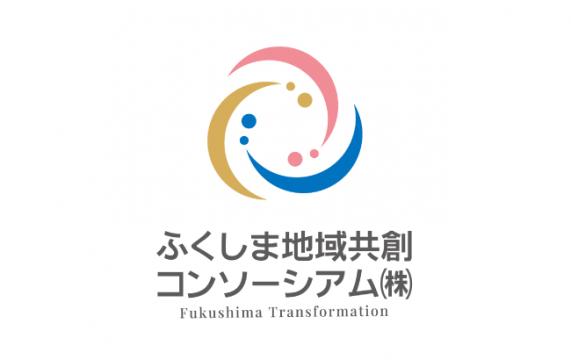 ふくしま地域共創
コンソーシアム㈱
Fukushima Transformation